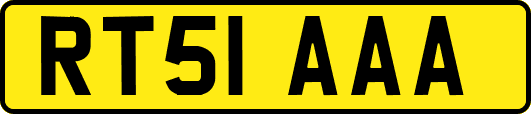 RT51 AAA